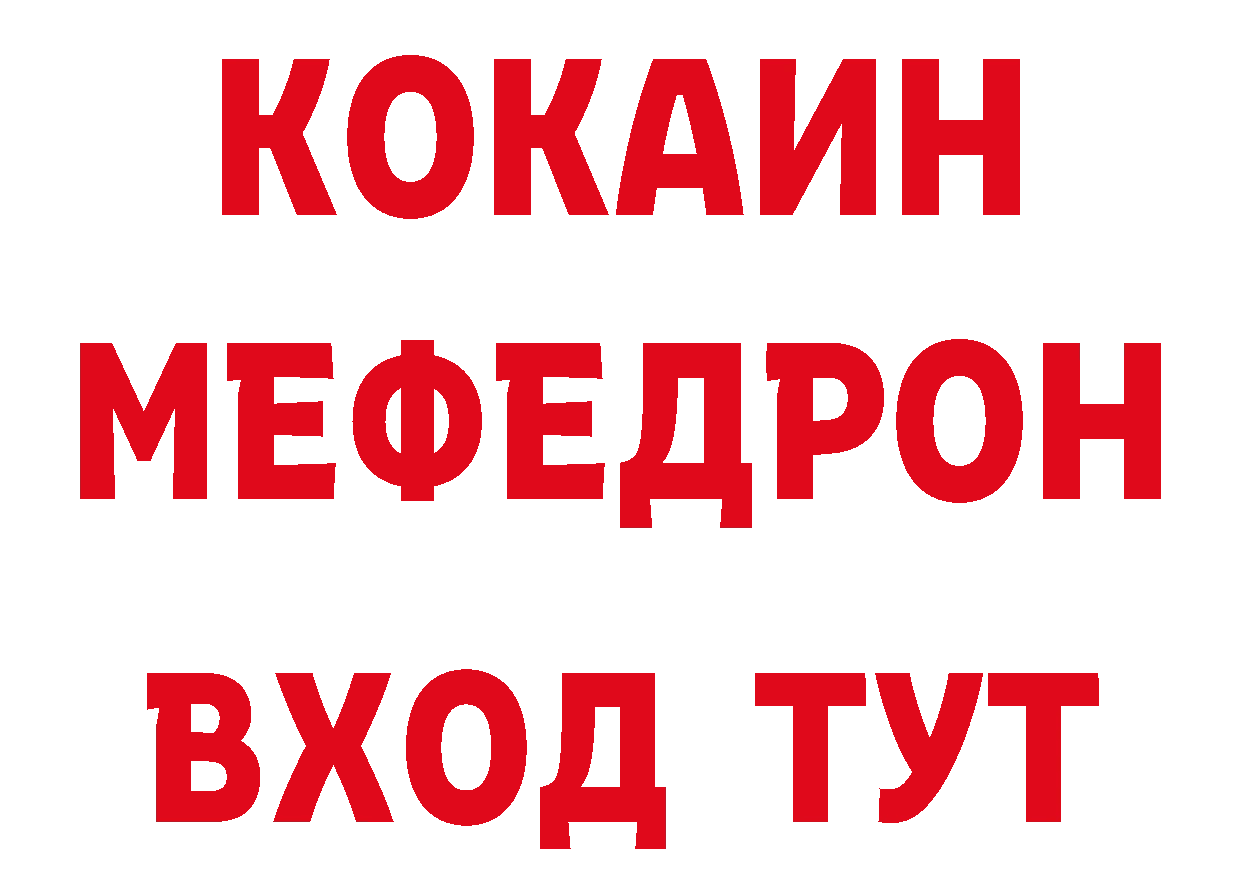 КОКАИН
МЕФЕДРОН
ВХОД ТУТ